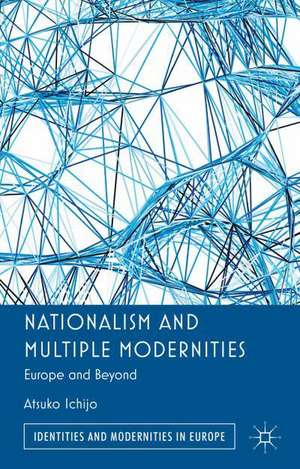 NATIONALISM AND MULTIPLE MODERNITIES

Europe and Beyond

Atsuko Ichijo

IDENTITIES AND MODERNITIES IN EUROPE